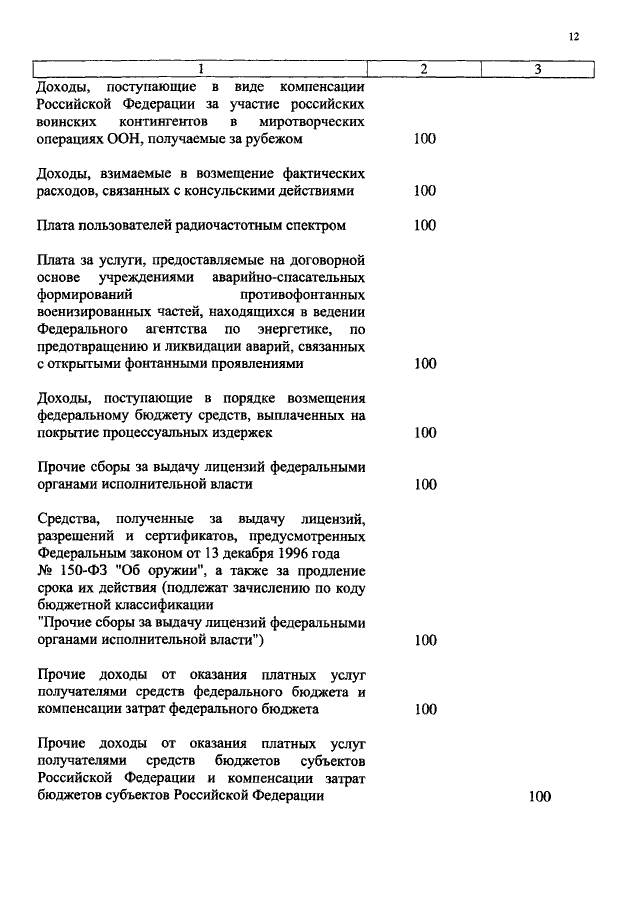 12

| 1 | 2 | 3 |
|---|---|---|
| Доходы, поступающие в виде компенсации Российской Федерации за участие российских воинских контингентов в миротворческих операциях ООН, получаемые за рубежом | 100 | |
| Доходы, взимаемые в возмещение фактических расходов, связанных с консульскими действиями | 100 | |
| Плата пользователей радиочастотным спектром | 100 | |
| Плата за услуги, предоставляемые на договорной основе учреждениями аварийно-спасательных формирований противофонтанных военизированных частей, находящихся в ведении Федерального агентства по энергетике, по предотвращению и ликвидации аварий, связанных с открытыми фонтанными проявлениями | 100 | |
| Доходы, поступающие в порядке возмещения федеральному бюджету средств, выплаченных на покрытие процессуальных издержек | 100 | |
| Прочие сборы за выдачу лицензий федеральными органами исполнительной власти | 100 | |
| Средства, полученные за выдачу лицензий, разрешений и сертификатов, предусмотренных Федеральным законом от 13 декабря 1996 года № 150-ФЗ "Об оружии", а также за продление срока их действия (подлежат зачислению по коду бюджетной классификации "Прочие сборы за выдачу лицензий федеральными органами исполнительной власти") | 100 | |
| Прочие доходы от оказания платных услуг получателями средств федерального бюджета и компенсации затрат федерального бюджета | 100 | |
| Прочие доходы от оказания платных услуг получателями средств бюджетов субъектов Российской Федерации и компенсации затрат бюджетов субъектов Российской Федерации | | 100 |